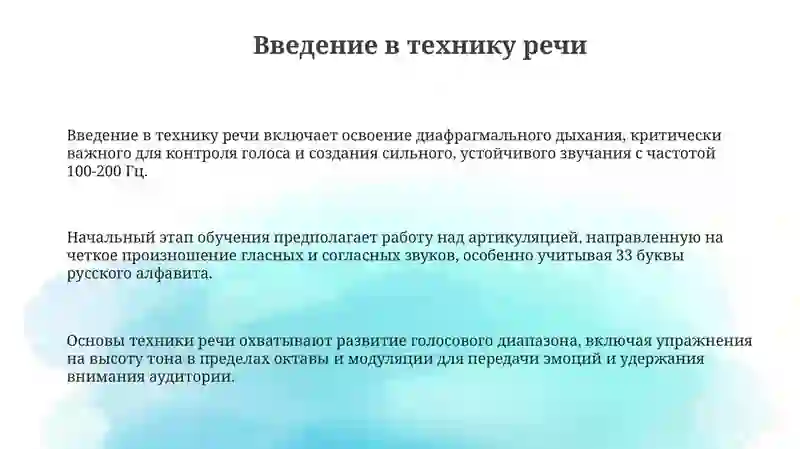 Введение в технику речи

Введение в технику речи включает освоение диафрагмального дыхания, критически важного для контроля голоса и создания сильного, устойчивого звучания с частотой 100-200 Гц.

Начальный этап обучения предполагает работу над артикуляцией, направленную на четкое произношение гласных и согласных звуков, особенно учитывая 33 буквы русского алфавита.

Основы техники речи охватывают развитие голосового диапазона, включая упражнения на высоту тона в пределах октавы и модуляции для передачи эмоций и удержания внимания аудитории.